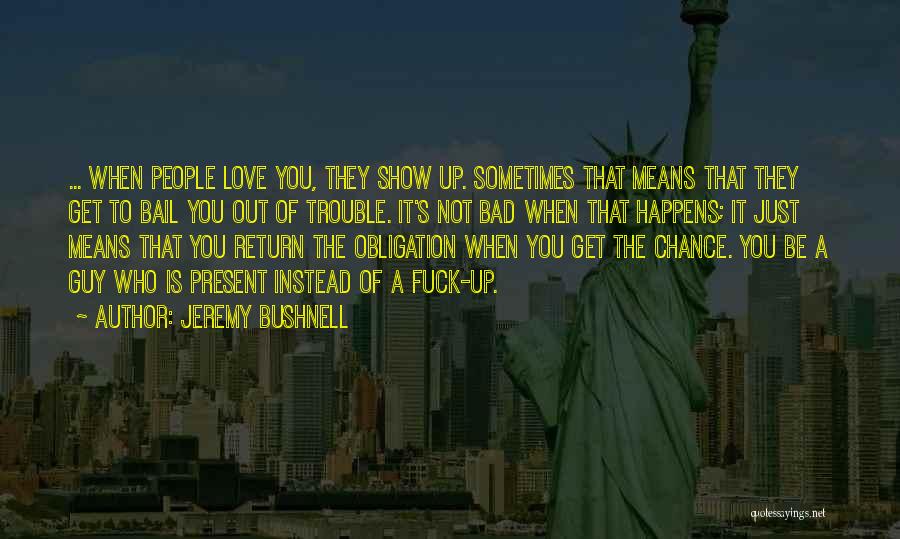 ... WHEN PEOPLE LOVE YOU, THEY SHOW UP. SOMETIMES THAT MEANS THAT THEY GET TO BAIL YOU OUT OF TROUBLE. IT'S NOT BAD WHEN THAT HAPPENS; IT JUST MEANS THAT YOU RETURN THE OBLIGATION WHEN YOU GET THE CHANCE. YOU BE A GUY WHO IS PRESENT INSTEAD OF A FUCK-UP.

~ AUTHOR: JEREMY BUSHNELL

quotessayings.net